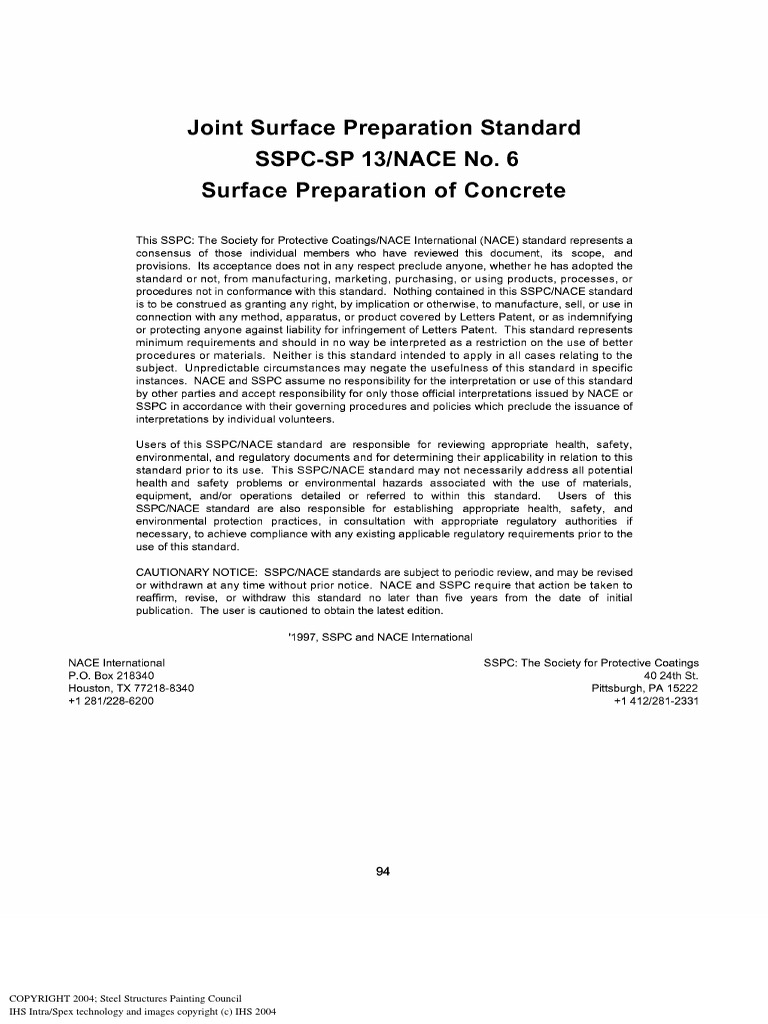 Joint Surface Preparation Standard
SSPC-SP 13/NACE No. 6
Surface Preparation of Concrete

This SSPC: The Society for Protective Coatings/NACE International (NACE) standard represents a consensus of those individual members who have reviewed this document, its scope, and provisions. Its acceptance does not in any respect preclude anyone, whether he has adopted the standard or not, from manufacturing, marketing, purchasing, or using products, processes, or procedures not in conformance with this standard. Nothing contained in this SSPC/NACE standard is to be construed as granting any right, by implication or otherwise, to manufacture, sell, or use in connection with any method, apparatus, or product covered by Letters Patent, or as indemnifying or protecting anyone against liability for infringement of Letters Patent. This standard represents minimum requirements and should in no way be interpreted as a restriction on the use of better procedures or materials. Neither is this standard intended to apply in all cases relating to the subject. Unpredictable circumstances may negate the usefulness of this standard in specific instances. NACE and SSPC assume no responsibility for the interpretation or use of this standard by other parties and accept responsibility for only those official interpretations issued by NACE or SSPC in accordance with their governing procedures and policies which preclude the issuance of interpretations by individual volunteers.

Users of this SSPC/NACE standard are responsible for reviewing appropriate health, safety, environmental, and regulatory documents and for determining their applicability in relation to this standard prior to its use. This SSPC/NACE standard may not necessarily address all potential health and safety problems or environmental hazards associated with the use of materials, equipment, and/or operations detailed or referred to within this standard. Users of this SSPC/NACE standard are also responsible for establishing appropriate health, safety, and environmental protection practices, in consultation with appropriate regulatory authorities if necessary, to achieve compliance with any existing applicable regulatory requirements prior to the use of this standard.

CAUTIONARY NOTICE: SSPC/NACE standards are subject to periodic review, and may be revised or withdrawn at any time without prior notice. NACE and SSPC require that action be taken to reaffirm, revise, or withdraw this standard no later than five years from the date of initial publication. The user is cautioned to obtain the latest edition.

'1997, SSPC and NACE International

NACE International
P.O. Box 218340
Houston, TX 77218-8340
+1 281/228-6200

SSPC: The Society for Protective Coatings
40 24th St.
Pittsburgh, PA 15222
+1 412/281-2331

94

COPYRIGHT 2004; Steel Structures Painting Council
IHS Intra/Spex technology and images copyright (c) IHS 2004